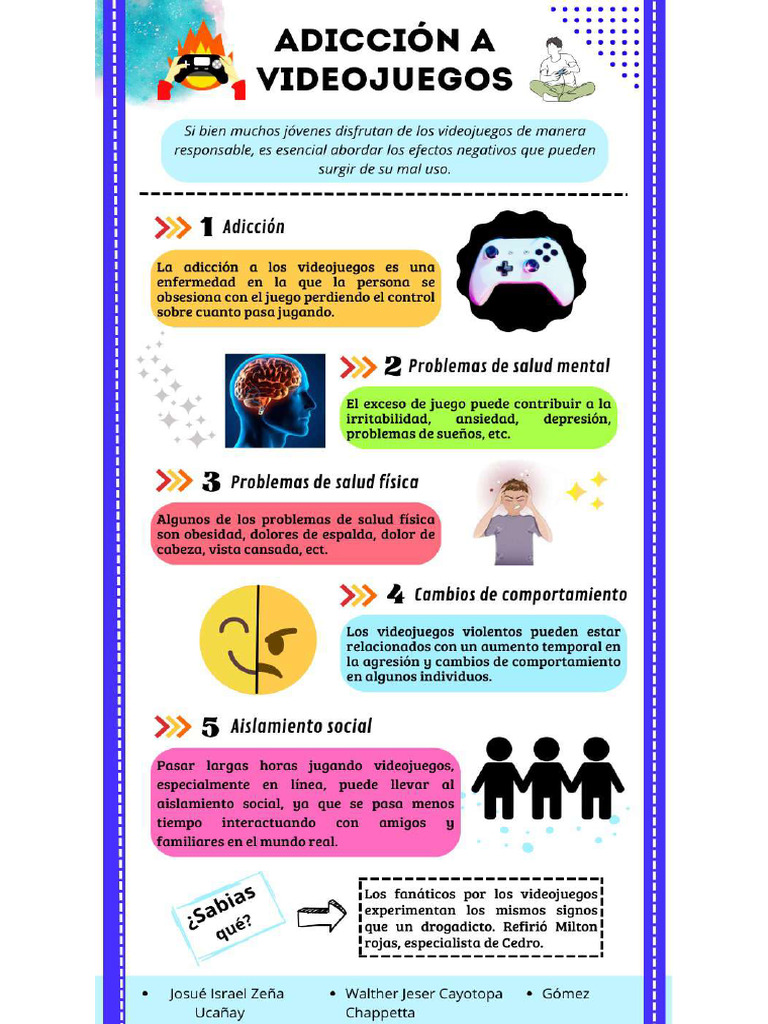 ADICCIÓN A VIDEOJUEGOS

Si bien muchos jóvenes disfrutan de los videojuegos de manera responsable, es esencial abordar los efectos negativos que pueden surgir de su mal uso.

1 Adicción

La adicción a los videojuegos es una enfermedad en la que la persona se obsesiona con el juego perdiendo el control sobre cuanto pasa jugando.

2 Problemas de salud mental

El exceso de juego puede contribuir a la irritabilidad, ansiedad, depresión, problemas de sueños, etc.

3 Problemas de salud física

Algunos de los problemas de salud física son obesidad, dolores de espalda, dolor de cabeza, vista cansada, ect.

4 Cambios de comportamiento

Los videojuegos violentos pueden estar relacionados con un aumento temporal en la agresión y cambios de comportamiento en algunos individuos.

5 Aislamiento social

Pasar largas horas jugando videojuegos, especialmente en línea, puede llevar al aislamiento social, ya que se pasa menos tiempo interactuando con amigos y familiares en el mundo real.

¿Sabias qué?

Los fanáticos por los videojuegos experimentan los mismos signos que un drogadicto. Refirió Milton rojas, especialista de Cedro.

• Josué Israel Zeña Ucañay
• Walther Jeser Cayotopa Chappetta
• Gómez